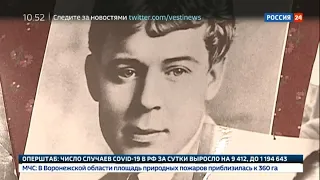 10.52 | Следите за новостями twitter.com/vestinews

РОССИЯ 24

ОПЕРШТАБ: ЧИСЛО СЛУЧАЕВ COVID-19 В РФ ЗА СУТКИ ВЫРОСЛО НА 9 412, ДО 1 194 643

МЧС: В Воронежской области площадь природных пожаров приблизилась к 360 га